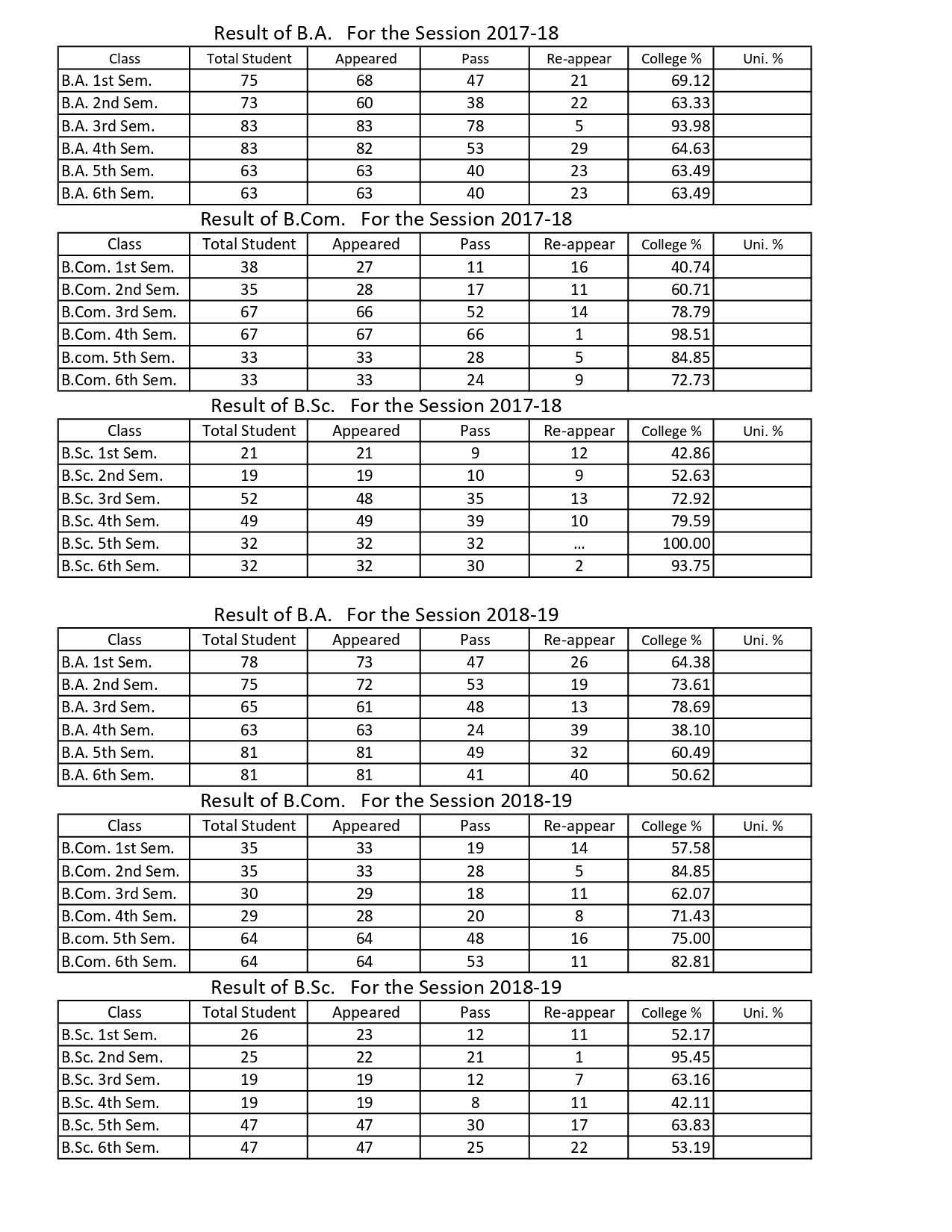 Result of B.A. For the Session 2017-18

| Class | Total Student | Appeared | Pass | Re-appear | College % | Uni. % |
|---|---|---|---|---|---|---|
| B.A. 1st Sem. | 75 | 68 | 47 | 21 | 69.12 | |
| B.A. 2nd Sem. | 73 | 60 | 38 | 22 | 63.33 | |
| B.A. 3rd Sem. | 83 | 83 | 78 | 5 | 93.98 | |
| B.A. 4th Sem. | 83 | 82 | 53 | 29 | 64.63 | |
| B.A. 5th Sem. | 63 | 63 | 40 | 23 | 63.49 | |
| B.A. 6th Sem. | 63 | 63 | 40 | 23 | 63.49 | |

Result of B.Com. For the Session 2017-18

| Class | Total Student | Appeared | Pass | Re-appear | College % | Uni. % |
|---|---|---|---|---|---|---|
| B.Com. 1st Sem. | 38 | 27 | 11 | 16 | 40.74 | |
| B.Com. 2nd Sem. | 35 | 28 | 17 | 11 | 60.71 | |
| B.Com. 3rd Sem. | 67 | 66 | 52 | 14 | 78.79 | |
| B.Com. 4th Sem. | 67 | 67 | 66 | 1 | 98.51 | |
| B.com. 5th Sem. | 33 | 33 | 28 | 5 | 84.85 | |
| B.Com. 6th Sem. | 33 | 33 | 24 | 9 | 72.73 | |

Result of B.Sc. For the Session 2017-18

| Class | Total Student | Appeared | Pass | Re-appear | College % | Uni. % |
|---|---|---|---|---|---|---|
| B.Sc. 1st Sem. | 21 | 21 | 9 | 12 | 42.86 | |
| B.Sc. 2nd Sem. | 19 | 19 | 10 | 9 | 52.63 | |
| B.Sc. 3rd Sem. | 52 | 48 | 35 | 13 | 72.92 | |
| B.Sc. 4th Sem. | 49 | 49 | 39 | 10 | 79.59 | |
| B.Sc. 5th Sem. | 32 | 32 | 32 | ... | 100.00 | |
| B.Sc. 6th Sem. | 32 | 32 | 30 | 2 | 93.75 | |

Result of B.A. For the Session 2018-19

| Class | Total Student | Appeared | Pass | Re-appear | College % | Uni. % |
|---|---|---|---|---|---|---|
| B.A. 1st Sem. | 78 | 73 | 47 | 26 | 64.38 | |
| B.A. 2nd Sem. | 75 | 72 | 53 | 19 | 73.61 | |
| B.A. 3rd Sem. | 65 | 61 | 48 | 13 | 78.69 | |
| B.A. 4th Sem. | 63 | 63 | 24 | 39 | 38.10 | |
| B.A. 5th Sem. | 81 | 81 | 49 | 32 | 60.49 | |
| B.A. 6th Sem. | 81 | 81 | 41 | 40 | 50.62 | |

Result of B.Com. For the Session 2018-19

| Class | Total Student | Appeared | Pass | Re-appear | College % | Uni. % |
|---|---|---|---|---|---|---|
| B.Com. 1st Sem. | 35 | 33 | 19 | 14 | 57.58 | |
| B.Com. 2nd Sem. | 35 | 33 | 28 | 5 | 84.85 | |
| B.Com. 3rd Sem. | 30 | 29 | 18 | 11 | 62.07 | |
| B.Com. 4th Sem. | 29 | 28 | 20 | 8 | 71.43 | |
| B.com. 5th Sem. | 64 | 64 | 48 | 16 | 75.00 | |
| B.Com. 6th Sem. | 64 | 64 | 53 | 11 | 82.81 | |

Result of B.Sc. For the Session 2018-19

| Class | Total Student | Appeared | Pass | Re-appear | College % | Uni. % |
|---|---|---|---|---|---|---|
| B.Sc. 1st Sem. | 26 | 23 | 12 | 11 | 52.17 | |
| B.Sc. 2nd Sem. | 25 | 22 | 21 | 1 | 95.45 | |
| B.Sc. 3rd Sem. | 19 | 19 | 12 | 7 | 63.16 | |
| B.Sc. 4th Sem. | 19 | 19 | 8 | 11 | 42.11 | |
| B.Sc. 5th Sem. | 47 | 47 | 30 | 17 | 63.83 | |
| B.Sc. 6th Sem. | 47 | 47 | 25 | 22 | 53.19 | |